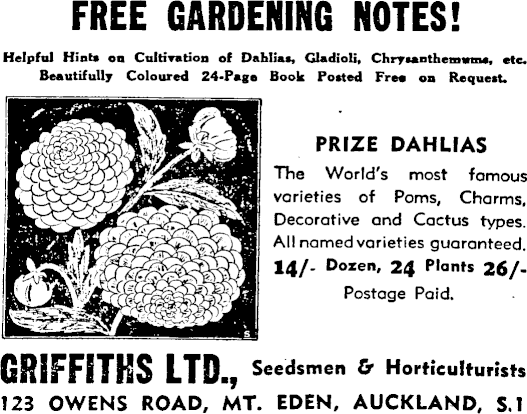 FREE GARDENING NOTES!

Helpful Hints on Cultivation of Dahlias, Gladioli, Chrysanthemums, etc. Beautifully Coloured 24-Page Book Posted Free on Request.

PRIZE DAHLIAS

The World's most famous varieties of Poms, Charms, Decorative and Cactus types. All named varieties guaranteed.

14/- Dozen, 24 Plants 26/-

Postage Paid.

GRIFFITHS LTD., Seedsmen & Horticulturists

123 OWENS ROAD, MT. EDEN, AUCKLAND, S.1